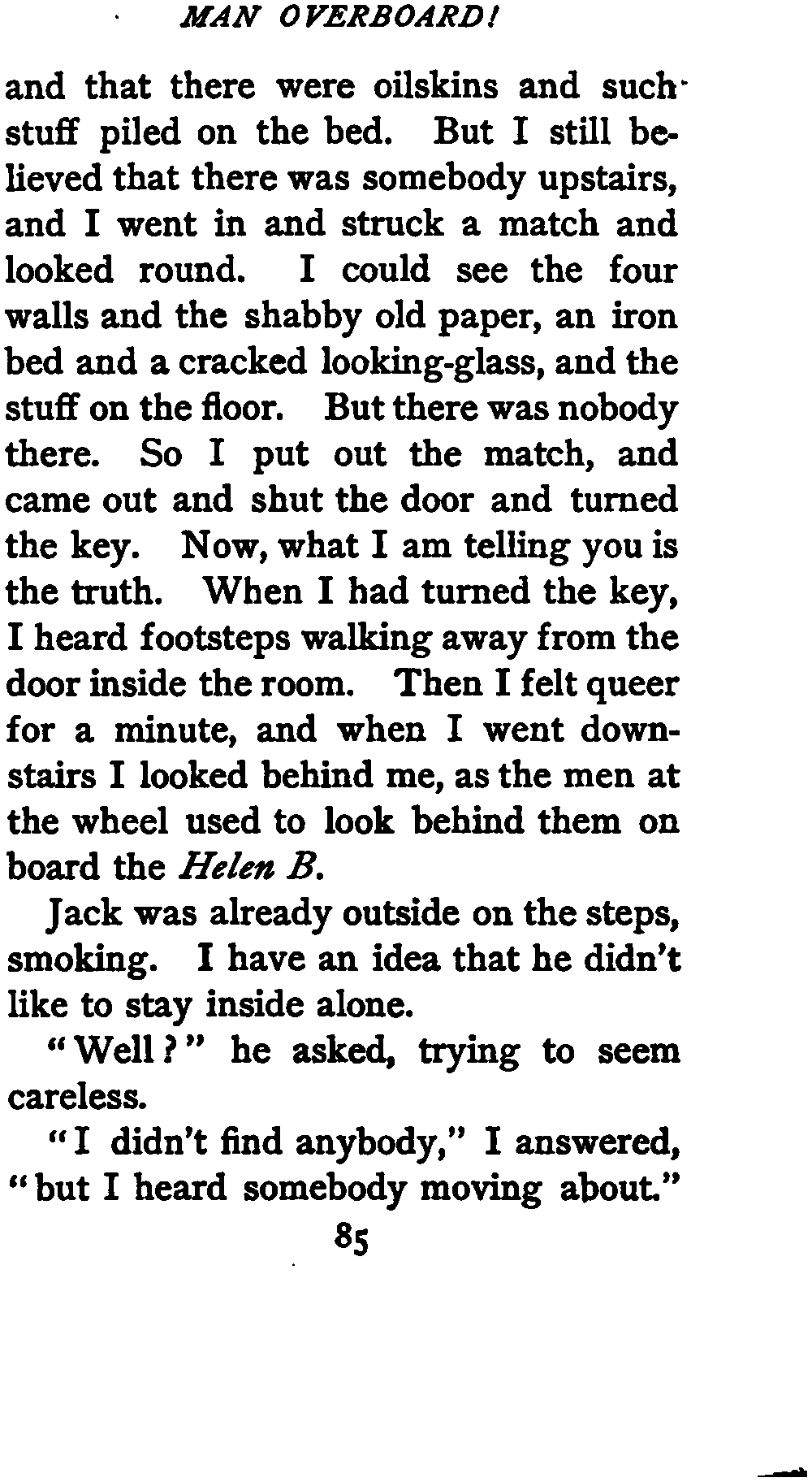 MAN OVERBOARD!

and that there were oilskins and such stuff piled on the bed. But I still believed that there was somebody upstairs, and I went in and struck a match and looked round. I could see the four walls and the shabby old paper, an iron bed and a cracked looking-glass, and the stuff on the floor. But there was nobody there. So I put out the match, and came out and shut the door and turned the key. Now, what I am telling you is the truth. When I had turned the key, I heard footsteps walking away from the door inside the room. Then I felt queer for a minute, and when I went downstairs I looked behind me, as the men at the wheel used to look behind them on board the Helen B.

Jack was already outside on the steps, smoking. I have an idea that he didn't like to stay inside alone.

"Well?" he asked, trying to seem careless.

"I didn't find anybody," I answered, "but I heard somebody moving about."

85